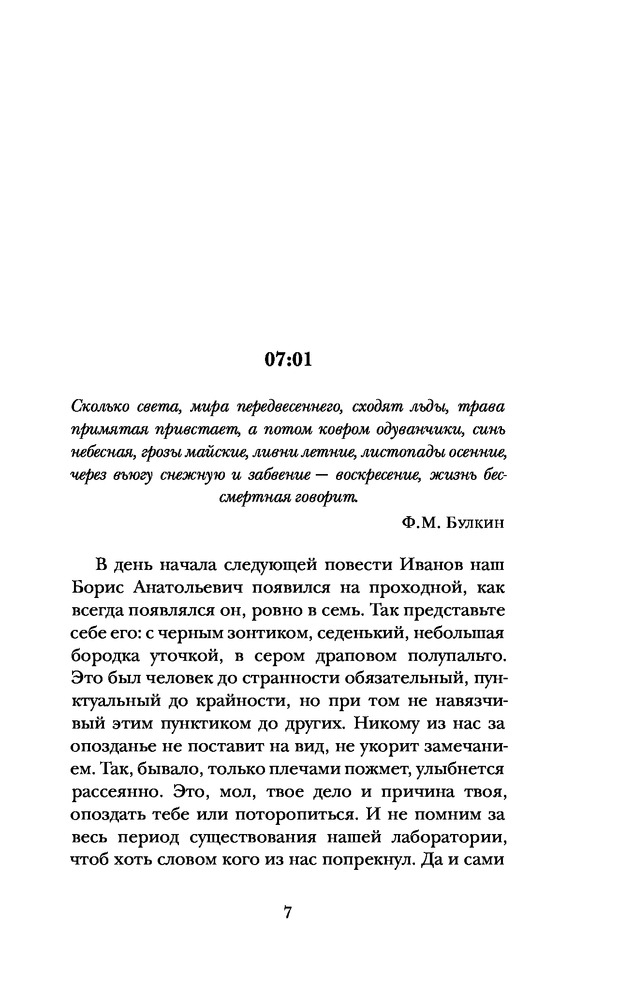 07:01

Сколько света, мира передвесеннего, сходят льды, трава примятая привстает, а потом ковром одуванчики, синь небесная, грозы майские, ливни летние, листопады осенние, через вьюгу снежную и забвение — воскресение, жизнь бессмертная говорит.

Ф.М. Булкин

В день начала следующей повести Иванов наш Борис Анатольевич появился на проходной, как всегда появлялся он, ровно в семь. Так представьте себе его: с черным зонтиком, седенький, небольшая бородка уточкой, в сером драповом полупальто. Это был человек до странности обязательный, пунктуальный до крайности, но при том не навязчивый этим пунктиком до других. Никому из нас за опозданье не поставит на вид, не укорит замечанием. Так, бывало, только плечами пожмет, улыбнется рассеянно. Это, мол, твое дело и причина твоя, опоздать тебе или поторопиться. И не помним за весь период существования нашей лаборатории, чтоб хоть словом кого из нас попрекнул. Да и сами

7